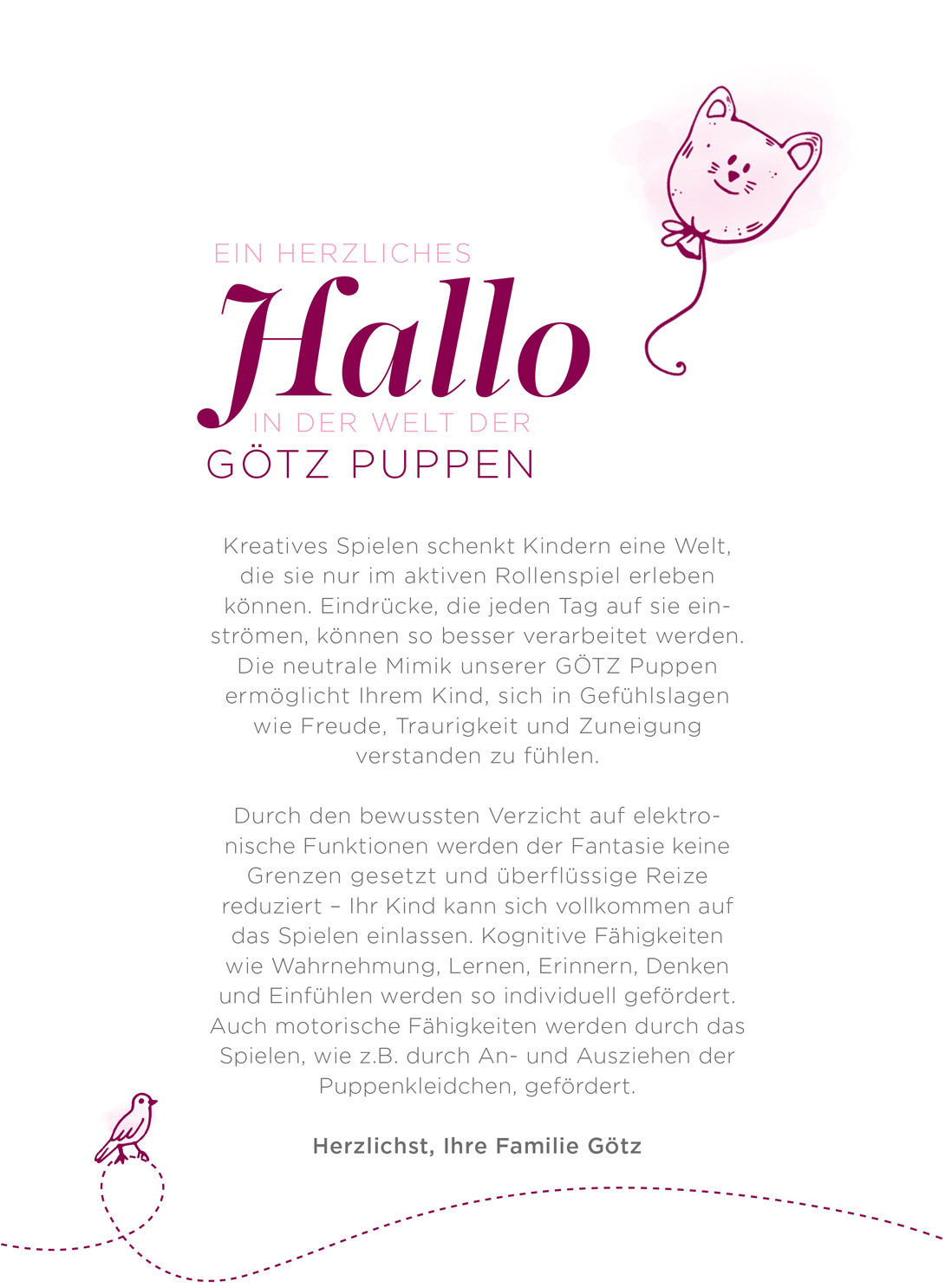 EIN HERZLICHES
Hallo
IN DER WELT DER
GÖTZ PUPPEN

Kreatives Spielen schenkt Kindern eine Welt, die sie nur im aktiven Rollenspiel erleben können. Eindrücke, die jeden Tag auf sie einströmen, können so besser verarbeitet werden. Die neutrale Mimik unserer GÖTZ Puppen ermöglicht Ihrem Kind, sich in Gefühlslagen wie Freude, Traurigkeit und Zuneigung verstanden zu fühlen.

Durch den bewussten Verzicht auf elektronische Funktionen werden der Fantasie keine Grenzen gesetzt und überflüssige Reize reduziert – Ihr Kind kann sich vollkommen auf das Spielen einlassen. Kognitive Fähigkeiten wie Wahrnehmung, Lernen, Erinnern, Denken und Einfühlen werden so individuell gefördert. Auch motorische Fähigkeiten werden durch das Spielen, wie z.B. durch An- und Ausziehen der Puppenkleidchen, gefördert.

Herzlichst, Ihre Familie Götz